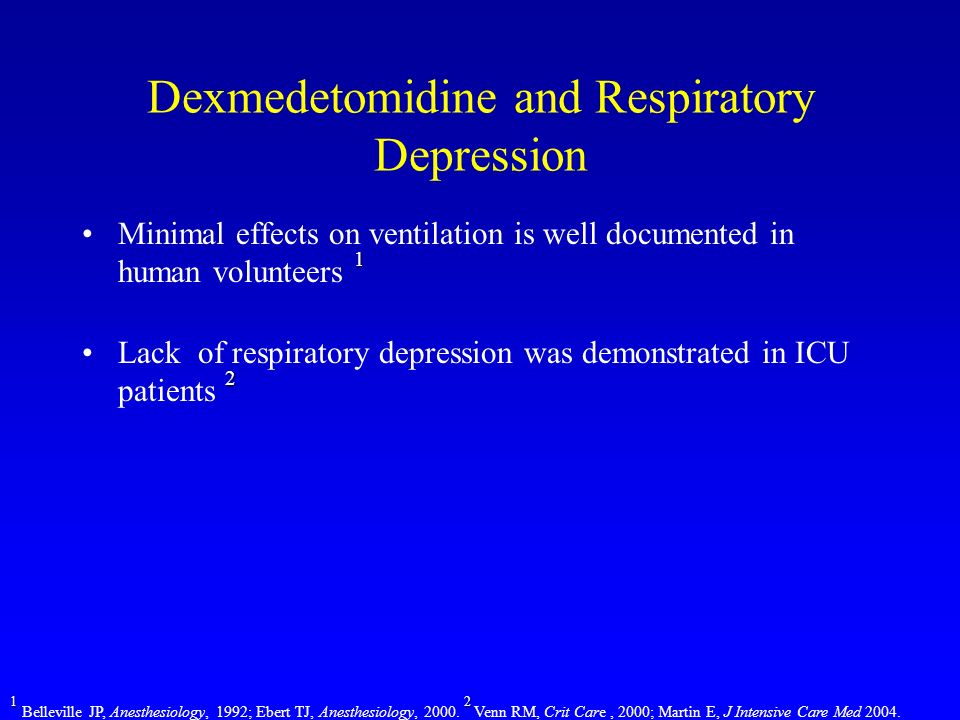 Dexmedetomidine and Respiratory Depression

• Minimal effects on ventilation is well documented in human volunteers $^1$

• Lack of respiratory depression was demonstrated in ICU patients $^2$

$^1$ Belleville JP, Anesthesiology, 1992; Ebert TJ, Anesthesiology, 2000. $^2$ Venn RM, Crit Care , 2000; Martin E, J Intensive Care Med 2004.